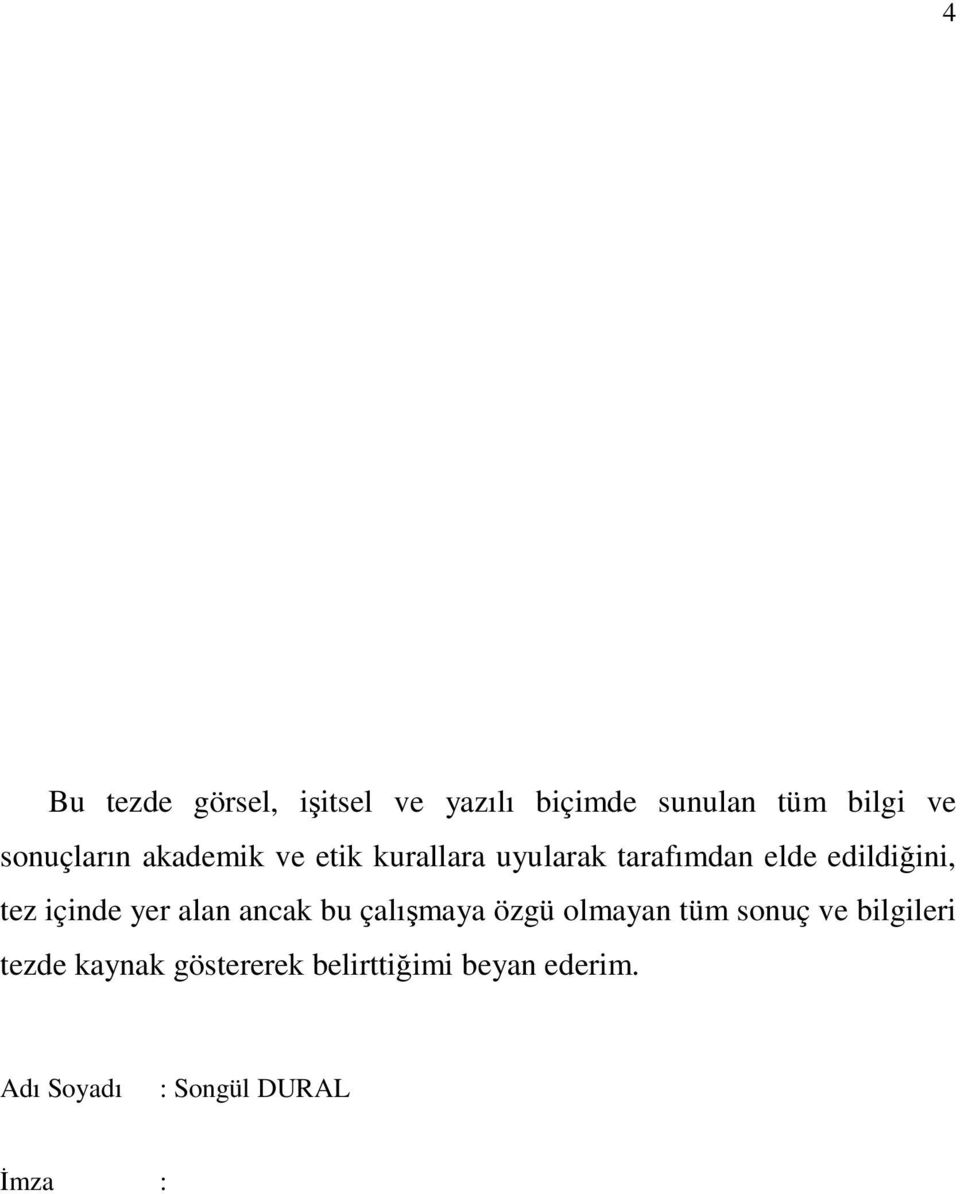 4

Bu tezde görsel, işitsel ve yazılı biçimde sunulan tüm bilgi ve sonuçların akademik ve etik kurallara uyularak tarafımdan elde edildiğini, tez içinde yer alan ancak bu çalışmaya özgü olmayan tüm sonuç ve bilgileri tezde kaynak göstererek belirttiğimi beyan ederim.

Adı Soyadı : Songül DURAL

İmza :